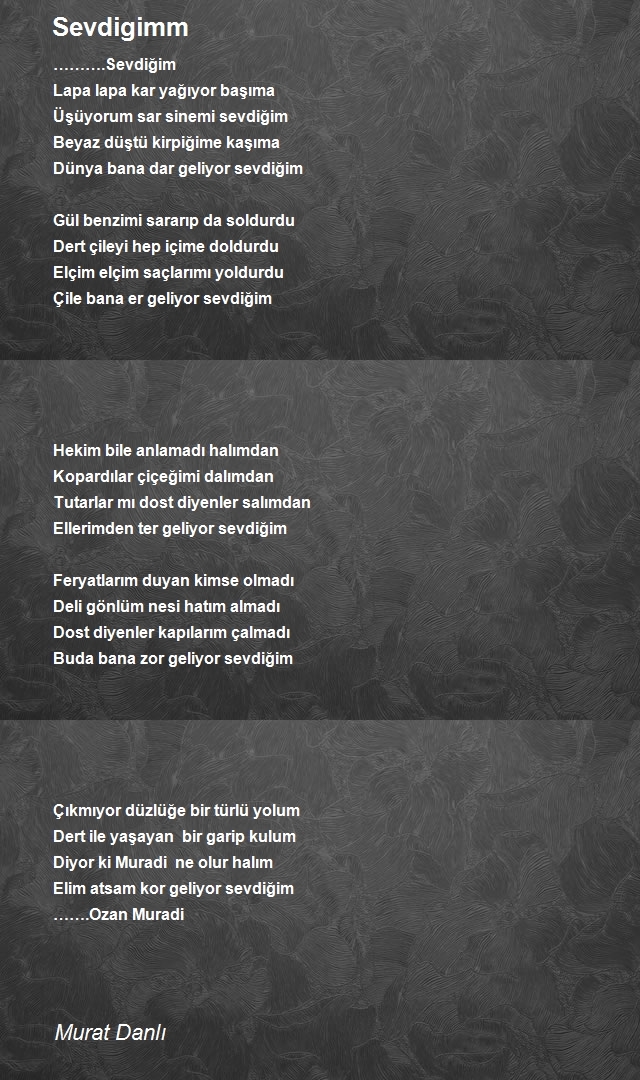 Sevdigimm

……….Sevdiğim
Lapa lapa kar yağıyor başıma
Üşüyorum sar sinemi sevdiğim
Beyaz düştü kirpiğime kaşıma
Dünya bana dar geliyor sevdiğim

Gül benzimi sararıp da soldurdu
Dert çileyi hep içime doldurdu
Elçim elçim saçlarımı yoldurdu
Çile bana er geliyor sevdiğim

Hekim bile anlamadı halımdan
Kopardılar çiçeğimi dalımdan
Tutarlar mı dost diyenler salımdan
Ellerimden ter geliyor sevdiğim

Feryatlarım duyan kimse olmadı
Deli gönlüm nesi hatım almadı
Dost diyenler kapılarım çalmadı
Buda bana zor geliyor sevdiğim

Çıkmıyor düzlüğe bir türlü yolum
Dert ile yaşayan bir garip kulum
Diyor ki Muradi ne olur halım
Elim atsam kor geliyor sevdiğim
…….Ozan Muradi

Murat Danlı